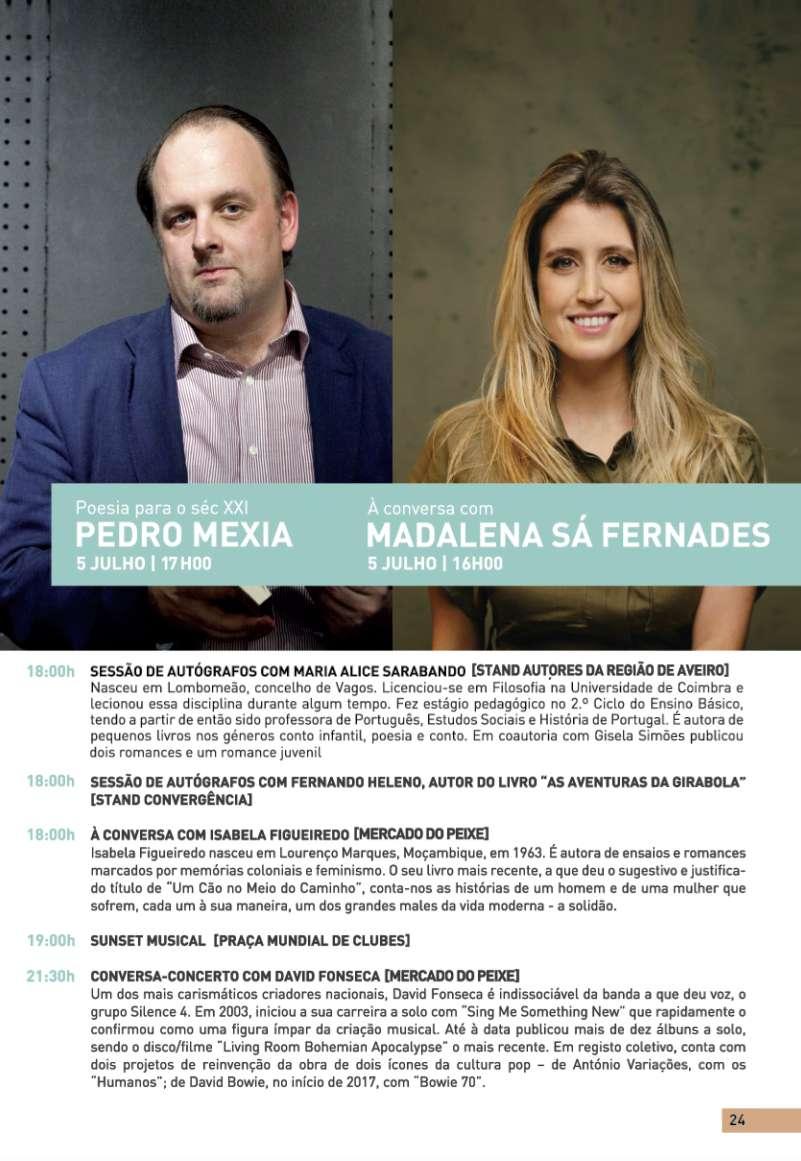 Poesia para o séc XXI
PEDRO MEXIA
5 JULHO | 17H00

À conversa com
MADALENA SÁ FERNADES
5 JULHO | 16H00

18:00h SESSÃO DE AUTÓGRAFOS COM MARIA ALICE SARABANDO [STAND AUTORES DA REGIÃO DE AVEIRO]
Nasceu em Lombomeão, concelho de Vagos. Licenciou-se em Filosofia na Universidade de Coimbra e lecionou essa disciplina durante algum tempo. Fez estágio pedagógico no 2.º Ciclo do Ensino Básico, tendo a partir de então sido professora de Português, Estudos Sociais e História de Portugal. É autora de pequenos livros nos géneros conto infantil, poesia e conto. Em coautoria com Gisela Simões publicou dois romances e um romance juvenil

18:00h SESSÃO DE AUTÓGRAFOS COM FERNANDO HELENO, AUTOR DO LIVRO "AS AVENTURAS DA GIRABOLA" [STAND CONVERGÊNCIA]

18:00h À CONVERSA COM ISABELA FIGUEIREDO [MERCADO DO PEIXE]
Isabela Figueiredo nasceu em Lourenço Marques, Moçambique, em 1963. É autora de ensaios e romances marcados por memórias coloniais e feminismo. O seu livro mais recente, a que deu o sugestivo e justificado título de "Um Cão no Meio do Caminho", conta-nos as histórias de um homem e de uma mulher que sofrem, cada um à sua maneira, um dos grandes males da vida moderna - a solidão.

19:00h SUNSET MUSICAL [PRAÇA MUNDIAL DE CLUBES]

21:30h CONVERSA-CONCERTO COM DAVID FONSECA [MERCADO DO PEIXE]
Um dos mais carismáticos criadores nacionais, David Fonseca é indissociável da banda a que deu voz, o grupo Silence 4. Em 2003, iniciou a sua carreira a solo com "Sing Me Something New" que rapidamente o confirmou como uma figura ímpar da criação musical. Até à data publicou mais de dez álbuns a solo, sendo o disco/filme "Living Room Bohemian Apocalypse" o mais recente. Em registo coletivo, conta com dois projetos de reinvenção da obra de dois ícones da cultura pop – de António Variações, com os "Humanos"; de David Bowie, no início de 2017, com "Bowie 70".

24